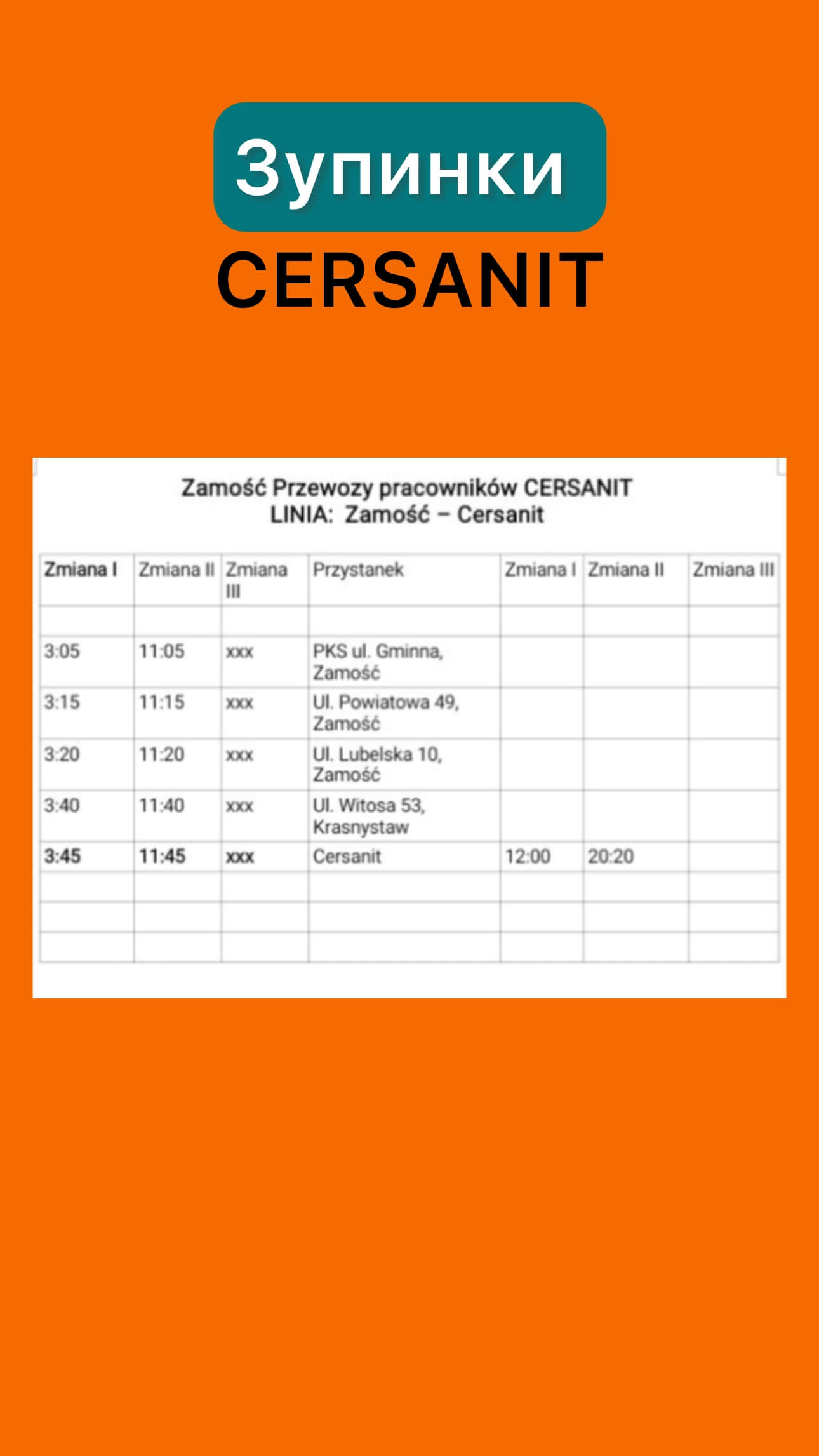 Зупинки
CERSANIT

Zamość Przewozy pracowników CERSANIT
LINIA: Zamość – Cersanit

| Zmiana I | Zmiana II | Zmiana III | Przystanek | Zmiana I | Zmiana II | Zmiana III |
|---|---|---|---|---|---|---|
| | | | | | | |
| 3:05 | 11:05 | xxx | PKS ul. Gminna, Zamość | | | |
| 3:15 | 11:15 | xxx | Ul. Powiatowa 49, Zamość | | | |
| 3:20 | 11:20 | xxx | Ul. Lubelska 10, Zamość | | | |
| 3:40 | 11:40 | xxx | Ul. Witosa 53, Krasnystaw | | | |
| 3:45 | 11:45 | xxx | Cersanit | 12:00 | 20:20 | |
| | | | | | | |
| | | | | | | |
| | | | | | | |